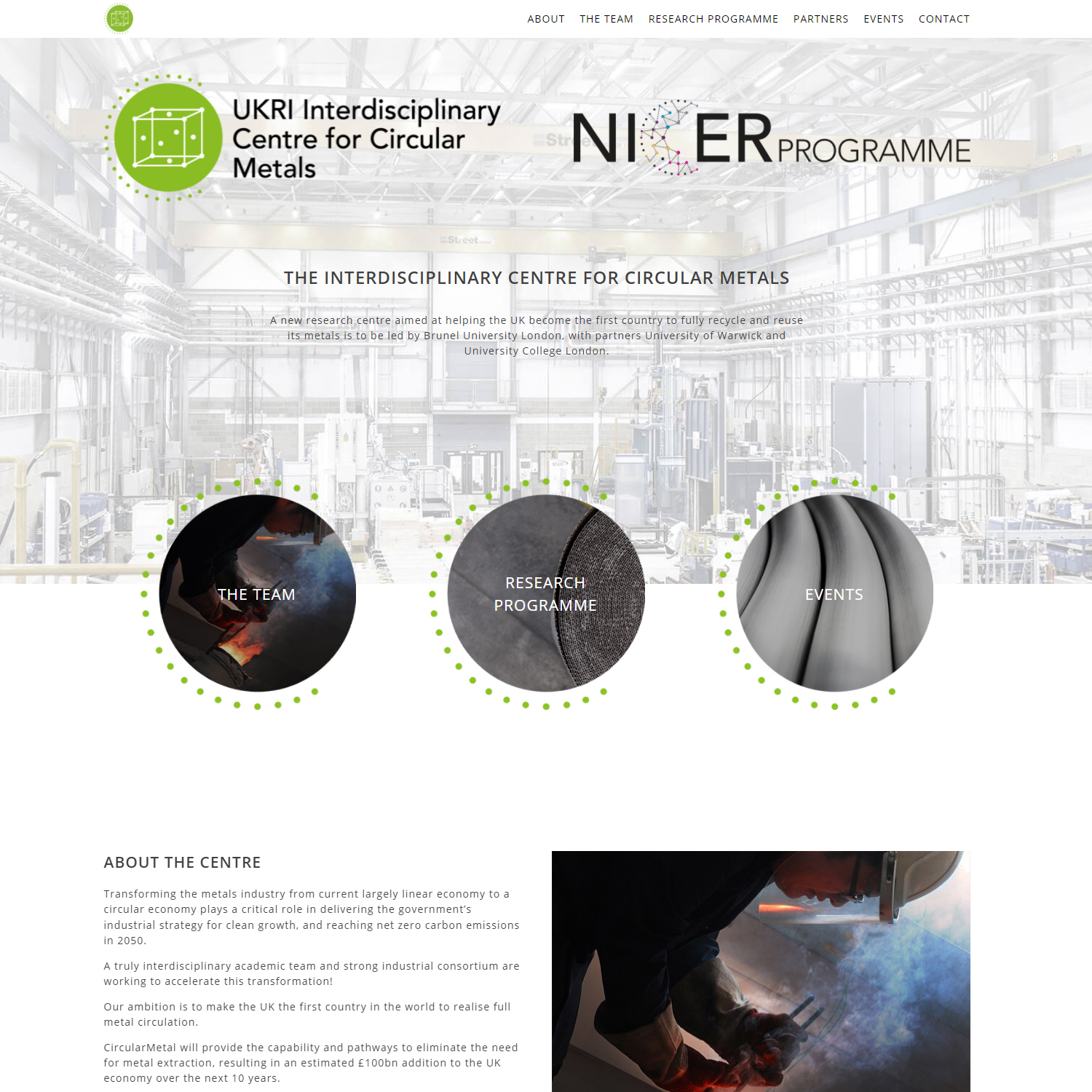 ABOUT THE TEAM RESEARCH PROGRAMME PARTNERS EVENTS CONTACT

UKRI Interdisciplinary Centre for Circular Metals

NICER PROGRAMME

THE INTERDISCIPLINARY CENTRE FOR CIRCULAR METALS

A new research centre aimed at helping the UK become the first country to fully recycle and reuse its metals is to be led by Brunel University London, with partners University of Warwick and University College London.

THE TEAM

RESEARCH PROGRAMME

EVENTS

ABOUT THE CENTRE

Transforming the metals industry from current largely linear economy to a circular economy plays a critical role in delivering the government's industrial strategy for clean growth, and reaching net zero carbon emissions in 2050.

A truly interdisciplinary academic team and strong industrial consortium are working to accelerate this transformation!

Our ambition is to make the UK the first country in the world to realise full metal circulation.

CircularMetal will provide the capability and pathways to eliminate the need for metal extraction, resulting in an estimated £100bn addition to the UK economy over the next 10 years.